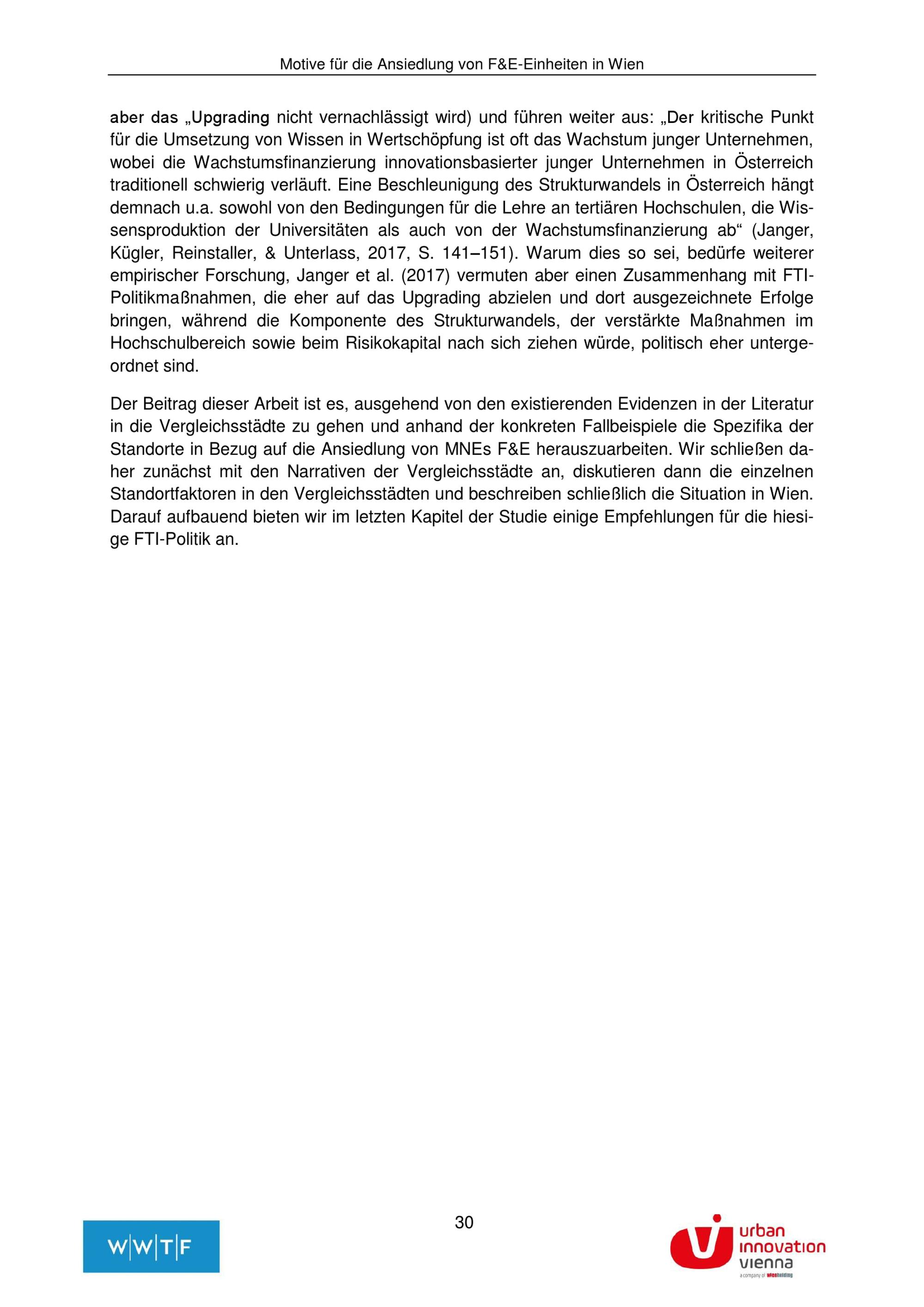 Motive für die Ansiedlung von F&E-Einheiten in Wien

aber das „Upgrading nicht vernachlässigt wird) und führen weiter aus: „Der kritische Punkt für die Umsetzung von Wissen in Wertschöpfung ist oft das Wachstum junger Unternehmen, wobei die Wachstumsfinanzierung innovationsbasierter junger Unternehmen in Österreich traditionell schwierig verläuft. Eine Beschleunigung des Strukturwandels in Österreich hängt demnach u.a. sowohl von den Bedingungen für die Lehre an tertiären Hochschulen, die Wissensproduktion der Universitäten als auch von der Wachstumsfinanzierung ab“ (Janger, Kügler, Reinstaller, & Unterlass, 2017, S. 141–151). Warum dies so sei, bedürfe weiterer empirischer Forschung, Janger et al. (2017) vermuten aber einen Zusammenhang mit FTI-Politikmaßnahmen, die eher auf das Upgrading abzielen und dort ausgezeichnete Erfolge bringen, während die Komponente des Strukturwandels, der verstärkte Maßnahmen im Hochschulbereich sowie beim Risikokapital nach sich ziehen würde, politisch eher untergeordnet sind.

Der Beitrag dieser Arbeit ist es, ausgehend von den existierenden Evidenzen in der Literatur in die Vergleichsstädte zu gehen und anhand der konkreten Fallbeispiele die Spezifika der Standorte in Bezug auf die Ansiedlung von MNEs F&E herauszuarbeiten. Wir schließen daher zunächst mit den Narrativen der Vergleichsstädte an, diskutieren dann die einzelnen Standortfaktoren in den Vergleichsstädten und beschreiben schließlich die Situation in Wien. Darauf aufbauend bieten wir im letzten Kapitel der Studie einige Empfehlungen für die hiesige FTI-Politik an.

30

W|W|T|F

urban innovation vienna
a company of wienholding